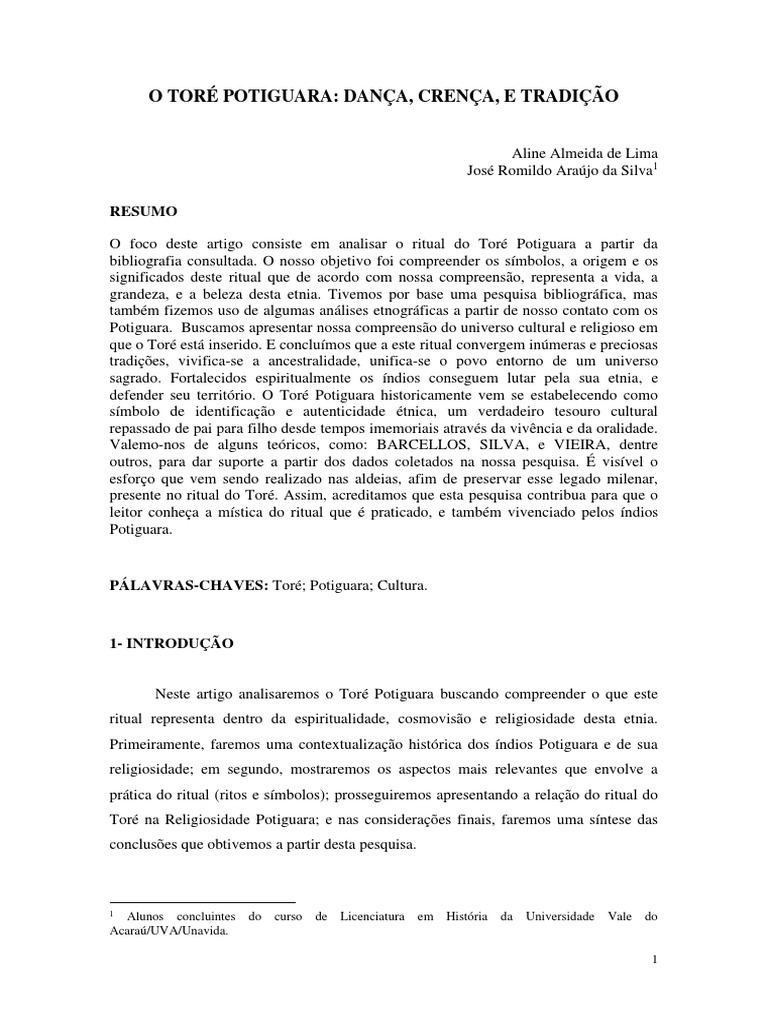 O TORÉ POTIGUARA: DANÇA, CRENÇA, E TRADIÇÃO

Aline Almeida de Lima
José Romildo Araújo da Silva$^1$

RESUMO

O foco deste artigo consiste em analisar o ritual do Toré Potiguara a partir da bibliografia consultada. O nosso objetivo foi compreender os símbolos, a origem e os significados deste ritual que de acordo com nossa compreensão, representa a vida, a grandeza, e a beleza desta etnia. Tivemos por base uma pesquisa bibliográfica, mas também fizemos uso de algumas análises etnográficas a partir de nosso contato com os Potiguara. Buscamos apresentar nossa compreensão do universo cultural e religioso em que o Toré está inserido. E concluímos que a este ritual convergem inúmeras e preciosas tradições, vivifica-se a ancestralidade, unifica-se o povo entorno de um universo sagrado. Fortalecidos espiritualmente os índios conseguem lutar pela sua etnia, e defender seu território. O Toré Potiguara historicamente vem se estabelecendo como símbolo de identificação e autenticidade étnica, um verdadeiro tesouro cultural repassado de pai para filho desde tempos imemoriais através da vivência e da oralidade. Valemo-nos de alguns teóricos, como: BARCELLOS, SILVA, e VIEIRA, dentre outros, para dar suporte a partir dos dados coletados na nossa pesquisa. É visível o esforço que vem sendo realizado nas aldeias, afim de preservar esse legado milenar, presente no ritual do Toré. Assim, acreditamos que esta pesquisa contribua para que o leitor conheça a mística do ritual que é praticado, e também vivenciado pelos índios Potiguara.

PÁLAVRAS-CHAVES: Toré; Potiguara; Cultura.

1- INTRODUÇÃO

Neste artigo analisaremos o Toré Potiguara buscando compreender o que este ritual representa dentro da espiritualidade, cosmovisão e religiosidade desta etnia. Primeiramente, faremos uma contextualização histórica dos índios Potiguara e de sua religiosidade; em segundo, mostraremos os aspectos mais relevantes que envolve a prática do ritual (ritos e símbolos); prosseguiremos apresentando a relação do ritual do Toré na Religiosidade Potiguara; e nas considerações finais, faremos uma síntese das conclusões que obtivemos a partir desta pesquisa.

$^1$ Alunos concluintes do curso de Licenciatura em História da Universidade Vale do Acaraú/UVA/Unavida.

1